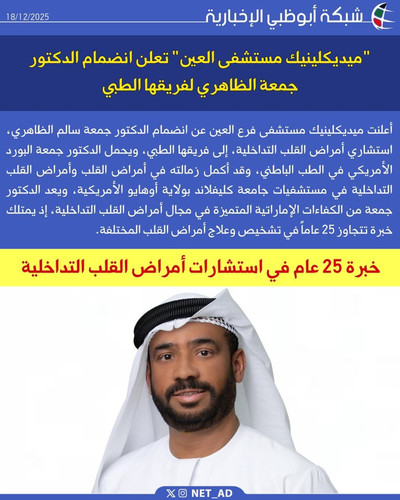 شبكة أبوظبي الإخبارية

18/12/2025

"ميديكلينيك مستشفى العين" تعلن انضمام الدكتور جمعة الظاهري لفريقها الطبي

أعلنت ميديكلينيك مستشفى فرع العين عن انضمام الدكتور جمعة سالم الظاهري، استشاري أمراض القلب التداخلية، إلى فريقها الطبي، ويحمل الدكتور جمعة البورد الأمريكي في الطب الباطني، وقد أكمل زمالته في أمراض القلب وأمراض القلب التداخلية في مستشفيات جامعة كليفلاند بولاية أوهايو الأمريكية، ويعد الدكتور جمعة من الكفاءات الإماراتية المتميزة في مجال أمراض القلب التداخلية، إذ يمتلك خبرة تتجاوز 25 عاماً في تشخيص وعلاج أمراض القلب المختلفة.

خبرة 25 عام في استشارات أمراض القلب التداخلية

NET_AD